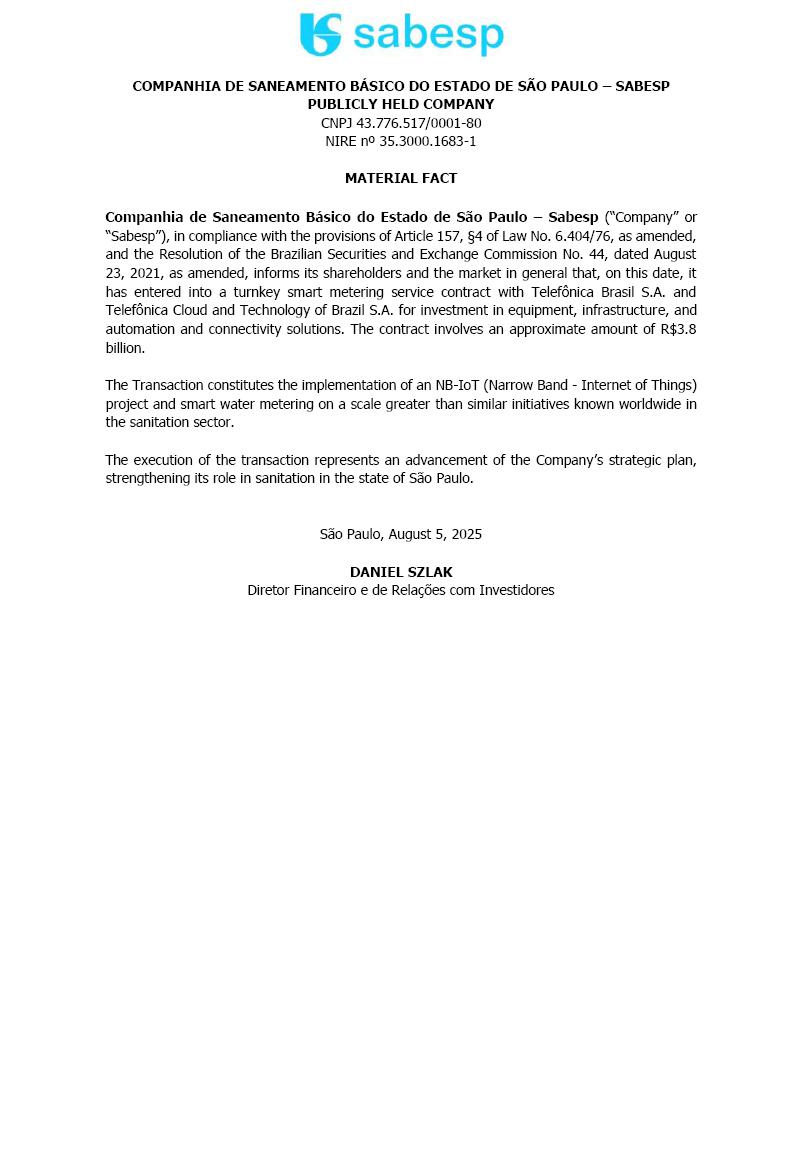 sabesp

COMPANHIA DE SANEAMENTO BÁSICO DO ESTADO DE SÃO PAULO – SABESP
PUBLICLY HELD COMPANY
CNPJ 43.776.517/0001-80
NIRE nº 35.3000.1683-1

MATERIAL FACT

Companhia de Saneamento Básico do Estado de São Paulo – Sabesp ("Company" or "Sabesp"), in compliance with the provisions of Article 157, §4 of Law No. 6.404/76, as amended, and the Resolution of the Brazilian Securities and Exchange Commission No. 44, dated August 23, 2021, as amended, informs its shareholders and the market in general that, on this date, it has entered into a turnkey smart metering service contract with Telefônica Brasil S.A. and Telefônica Cloud and Technology of Brazil S.A. for investment in equipment, infrastructure, and automation and connectivity solutions. The contract involves an approximate amount of R$3.8 billion.

The Transaction constitutes the implementation of an NB-IoT (Narrow Band - Internet of Things) project and smart water metering on a scale greater than similar initiatives known worldwide in the sanitation sector.

The execution of the transaction represents an advancement of the Company's strategic plan, strengthening its role in sanitation in the state of São Paulo.

São Paulo, August 5, 2025

DANIEL SZLAK
Diretor Financeiro e de Relações com Investidores